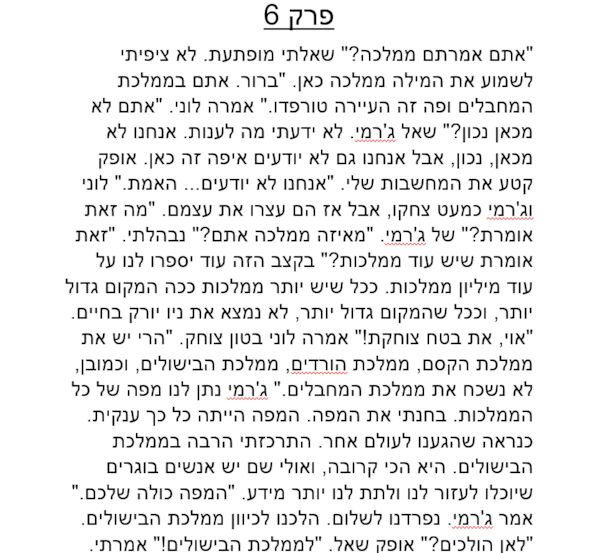 פרק 6

"אתם אמרתם ממלכה?" שאלתי מופתעת. לא ציפיתי לשמוע את המילה ממלכה כאן. "ברור. אתם בממלכת המחבלים ופה זה העיירה טורפדו." אמרה לוני. "אתם לא מכאן נכון?" שאל ג'רמי. לא ידעתי מה לענות. אנחנו לא מכאן, נכון, אבל אנחנו גם לא יודעים איפה זה כאן. אופק קטע את המחשבות שלי. "אנחנו לא יודעים... האמת." לוני וג'רמי כמעט צחקו, אבל אז הם עצרו את עצמם. "מה זאת אומרת?" של ג'רמי. "מאיזה ממלכה אתם?" נבהלתי. "זאת אומרת שיש עוד ממלכות?" בקצב הזה עוד יספרו לנו על עוד מיליון ממלכות. ככל שיש יותר ממלכות ככה המקום גדול יותר, וככל שהמקום גדול יותר, לא נמצא את ניו יורק בחיים. "אוי, את בטח צוחקת!" אמרה לוני בטון צוחק. "הרי יש את ממלכת הקסם, ממלכת הורדים, ממלכת הבישולים, וכמובן, לא נשכח את ממלכת המחבלים." ג'רמי נתן לנו מפה של כל הממלכות. בחנתי את המפה. המפה הייתה כל כך ענקית. כנראה שהגענו לעולם אחר. התרכזתי הרבה בממלכת הבישולים. היא הכי קרובה, ואולי שם יש אנשים בוגרים שיוכלו לעזור לנו ולתת לנו יותר מידע. "המפה כולה שלכם." אמר ג'רמי. נפרדנו לשלום. הלכנו לכיוון ממלכת הבישולים. "לאן הולכים?" אופק שאל. "לממלכת הבישולים!" אמרתי.